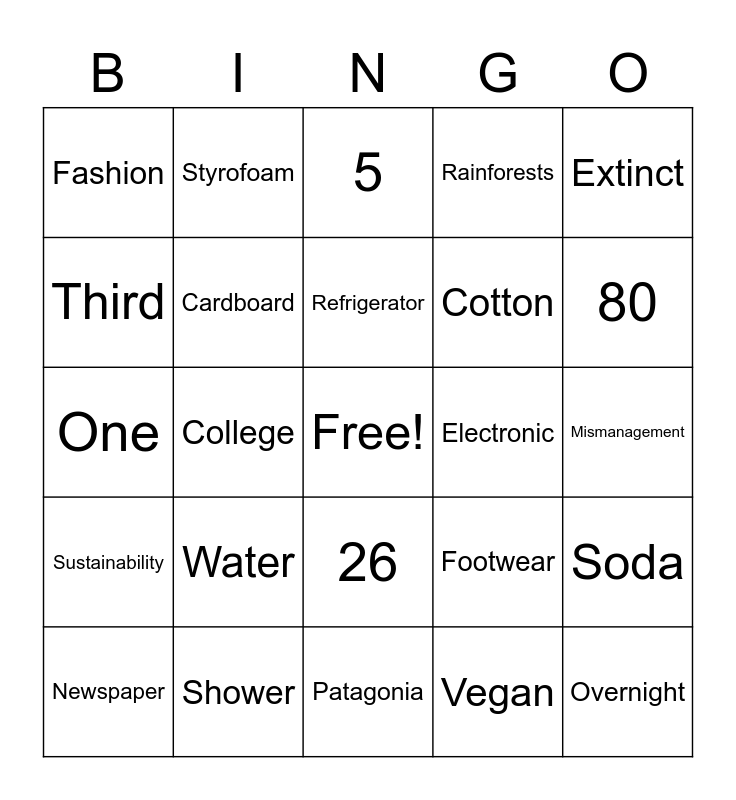 | B | I | N | G | O |
|---|---|---|---|---|
| Fashion | Styrofoam | 5 | Rainforests | Extinct |
| Third | Cardboard | Refrigerator | Cotton | 80 |
| One | College | Free! | Electronic | Mismanagement |
| Sustainability | Water | 26 | Footwear | Soda |
| Newspaper | Shower | Patagonia | Vegan | Overnight |